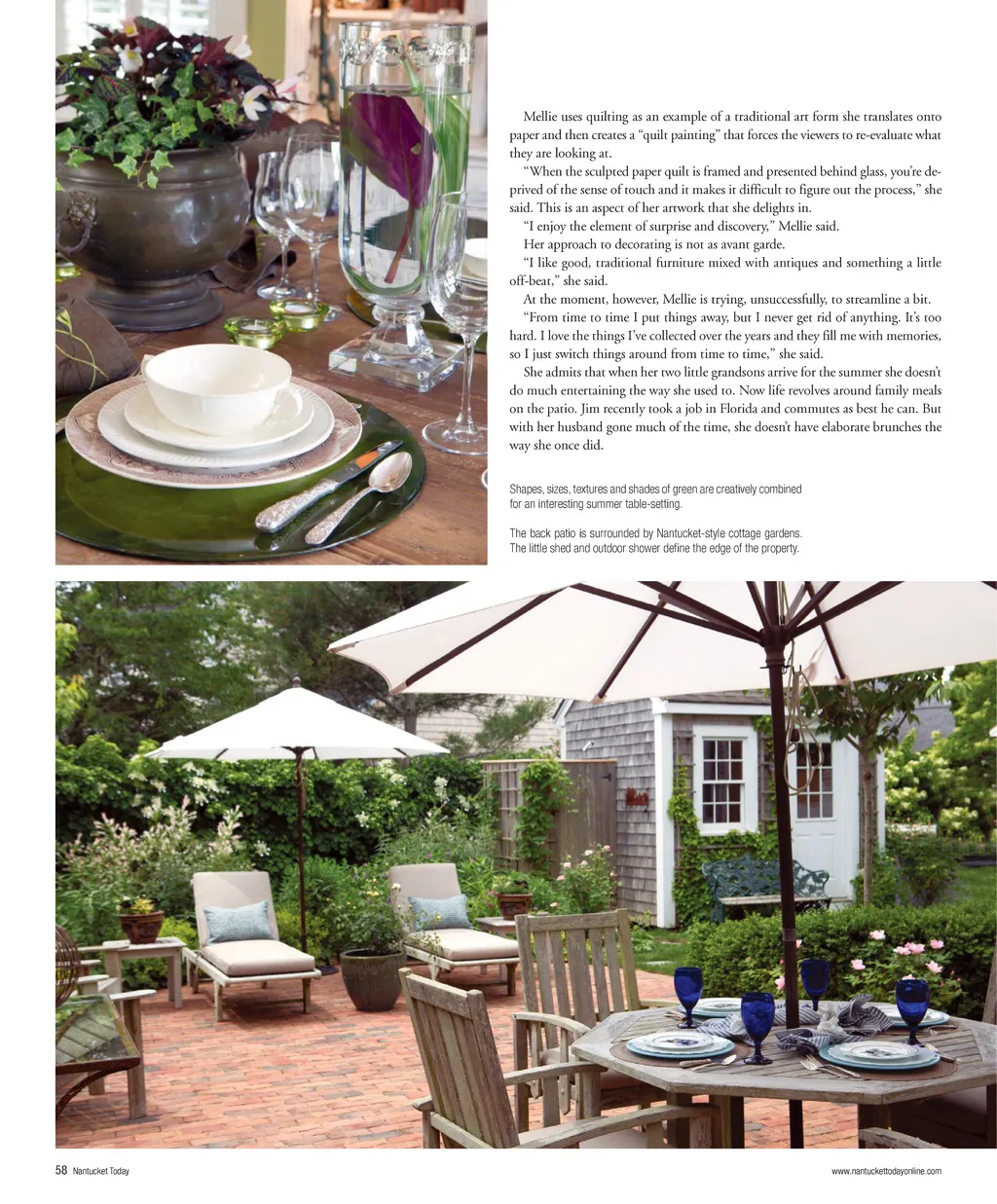 Mellie uses quilting as an example of a traditional art form she translates onto paper and then creates a "quilt painting" that forces the viewers to re-evaluate what they are looking at.

"When the sculpted paper quilt is framed and presented behind glass, you're deprived of the sense of touch and it makes it difficult to figure out the process," she said. This is an aspect of her artwork that she delights in.

"I enjoy the element of surprise and discovery," Mellie said.

Her approach to decorating is not as avant garde.

"I like good, traditional furniture mixed with antiques and something a little off-beat," she said.

At the moment, however, Mellie is trying, unsuccessfully, to streamline a bit.

"From time to time I put things away, but I never get rid of anything. It's too hard. I love the things I've collected over the years and they fill me with memories, so I just switch things around from time to time," she said.

She admits that when her two little grandsons arrive for the summer she doesn't do much entertaining the way she used to. Now life revolves around family meals on the patio. Jim recently took a job in Florida and commutes as best he can. But with her husband gone much of the time, she doesn't have elaborate brunches the way she once did.

Shapes, sizes, textures and shades of green are creatively combined for an interesting summer table-setting.

The back patio is surrounded by Nantucket-style cottage gardens. The little shed and outdoor shower define the edge of the property.

58 Nantucket Today

www.nantuckettodayonline.com